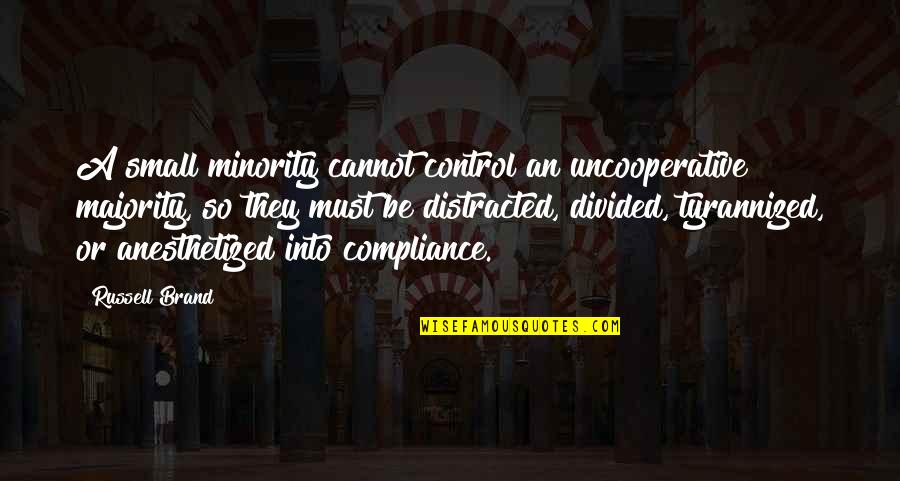 A small minority cannot control an uncooperative majority, so they must be distracted, divided, tyrannized, or anesthetized into compliance.

Russell Brand

WISEFAMOUSQUOTES.COM